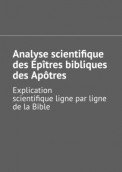 Analyse scientifique des Épîtres bibliques des Apôtres

Explication scientifique ligne par ligne de la Bible